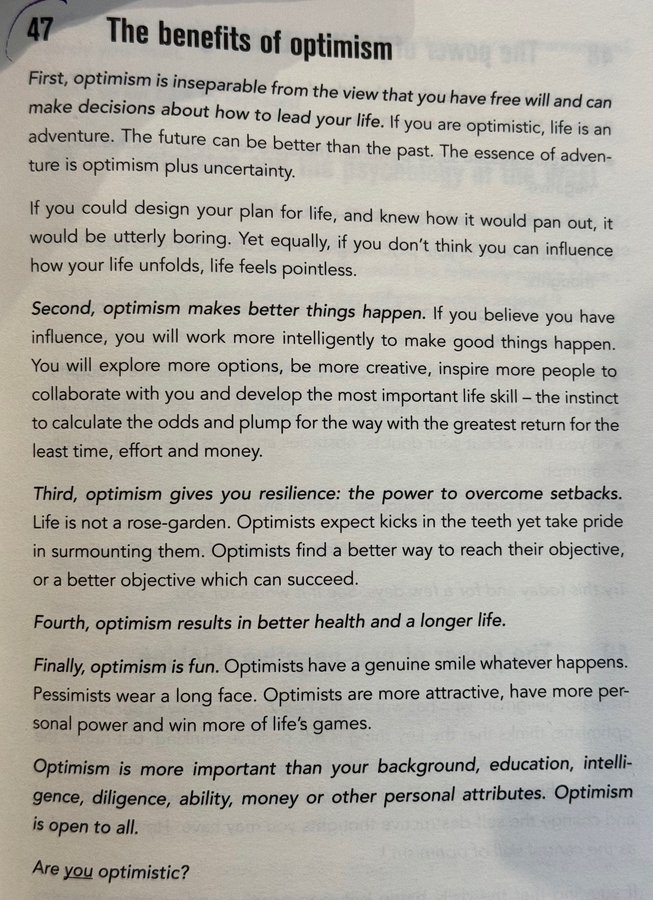 47 The benefits of optimism

First, optimism is inseparable from the view that you have free will and can make decisions about how to lead your life. If you are optimistic, life is an adventure. The future can be better than the past. The essence of adventure is optimism plus uncertainty.

If you could design your plan for life, and knew how it would pan out, it would be utterly boring. Yet equally, if you don't think you can influence how your life unfolds, life feels pointless.

Second, optimism makes better things happen. If you believe you have influence, you will work more intelligently to make good things happen. You will explore more options, be more creative, inspire more people to collaborate with you and develop the most important life skill – the instinct to calculate the odds and plump for the way with the greatest return for the least time, effort and money.

Third, optimism gives you resilience: the power to overcome setbacks. Life is not a rose-garden. Optimists expect kicks in the teeth yet take pride in surmounting them. Optimists find a better way to reach their objective, or a better objective which can succeed.

Fourth, optimism results in better health and a longer life.

Finally, optimism is fun. Optimists have a genuine smile whatever happens. Pessimists wear a long face. Optimists are more attractive, have more personal power and win more of life's games.

Optimism is more important than your background, education, intelligence, diligence, ability, money or other personal attributes. Optimism is open to all.

Are you optimistic?